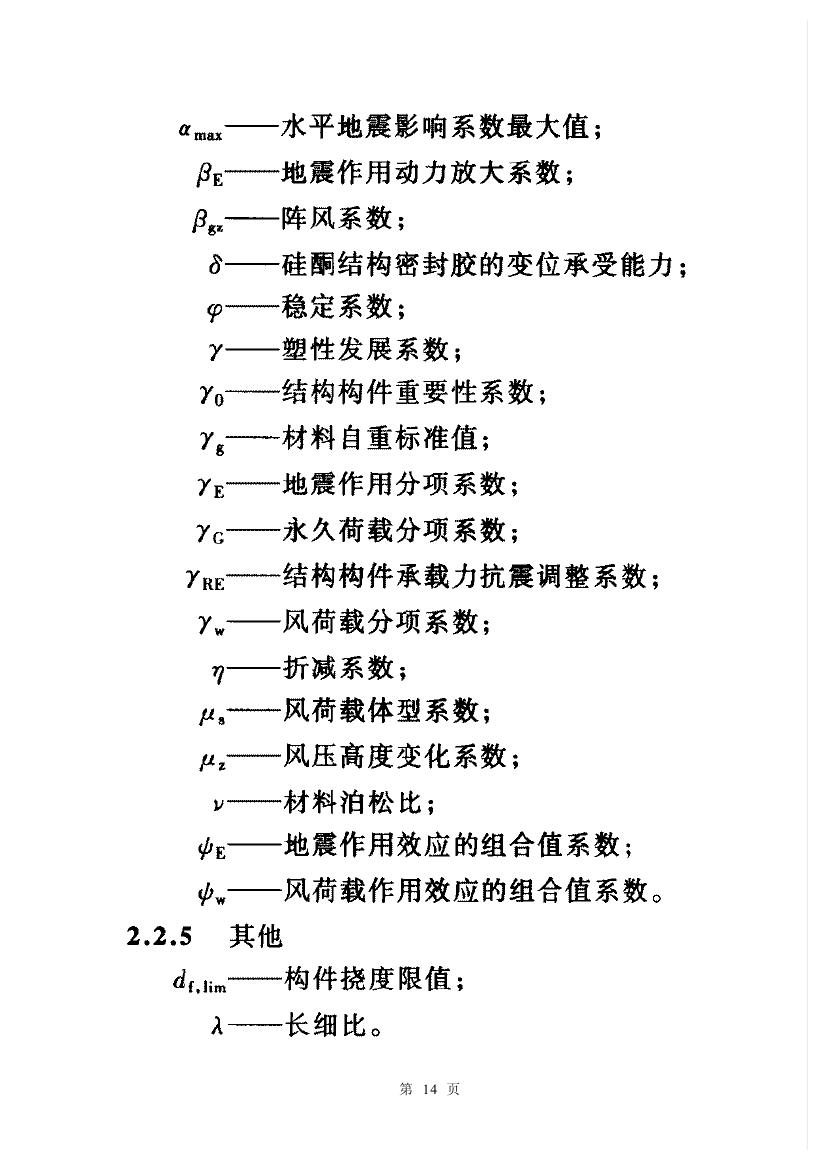 $\alpha_{max}$——水平地震影响系数最大值；

$\beta_E$——地震作用动力放大系数；

$\beta_{gz}$——阵风系数；

$\delta$——硅酮结构密封胶的变位承受能力；

$\varphi$——稳定系数；

$\gamma$——塑性发展系数；

$\gamma_0$——结构构件重要性系数；

$\gamma_g$——材料自重标准值；

$\gamma_E$——地震作用分项系数；

$\gamma_G$——永久荷载分项系数；

$\gamma_{RE}$——结构构件承载力抗震调整系数；

$\gamma_w$——风荷载分项系数；

$\eta$——折减系数；

$\mu_s$——风荷载体型系数；

$\mu_z$——风压高度变化系数；

$\nu$——材料泊松比；

$\psi_E$——地震作用效应的组合值系数；

$\psi_w$——风荷载作用效应的组合值系数。

2.2.5 其他

$d_{f,lim}$——构件挠度限值；

$\lambda$——长细比。

第 14 页